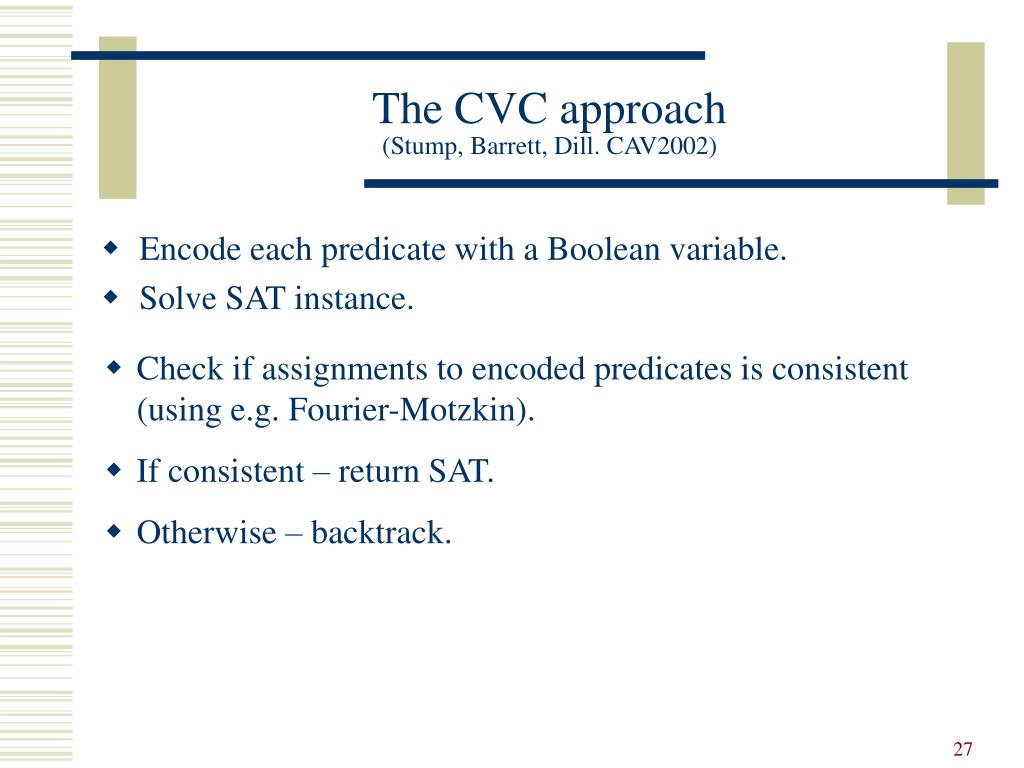 The CVC approach
(Stump, Barrett, Dill. CAV2002)

◆ Encode each predicate with a Boolean variable.

◆ Solve SAT instance.

◆ Check if assignments to encoded predicates is consistent (using e.g. Fourier-Motzkin).

◆ If consistent – return SAT.

◆ Otherwise – backtrack.

27